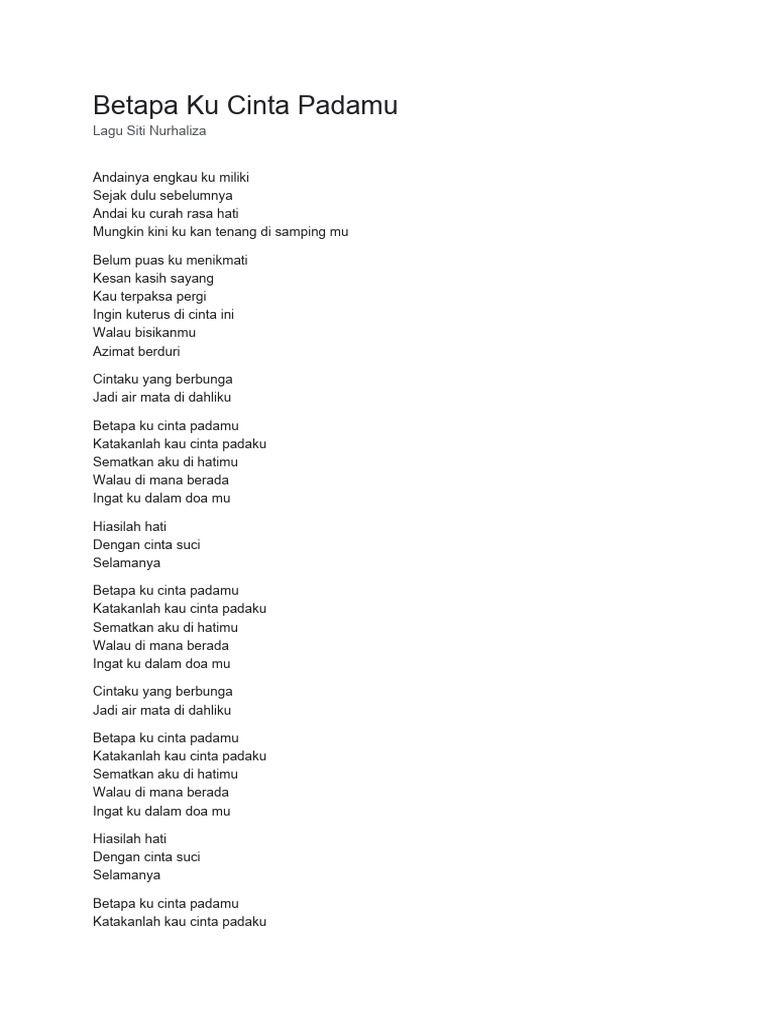 Betapa Ku Cinta Padamu
Lagu Siti Nurhaliza

Andainya engkau ku miliki
Sejak dulu sebelumnya
Andai ku curah rasa hati
Mungkin kini ku kan tenang di samping mu

Belum puas ku menikmati
Kesan kasih sayang
Kau terpaksa pergi
Ingin kuterus di cinta ini
Walau bisikanmu
Azimat berduri

Cintaku yang berbunga
Jadi air mata di dahliku

Betapa ku cinta padamu
Katakanlah kau cinta padaku
Sematkan aku di hatimu
Walau di mana berada
Ingat ku dalam doa mu

Hiasilah hati
Dengan cinta suci
Selamanya

Betapa ku cinta padamu
Katakanlah kau cinta padaku
Sematkan aku di hatimu
Walau di mana berada
Ingat ku dalam doa mu

Cintaku yang berbunga
Jadi air mata di dahliku

Betapa ku cinta padamu
Katakanlah kau cinta padaku
Sematkan aku di hatimu
Walau di mana berada
Ingat ku dalam doa mu

Hiasilah hati
Dengan cinta suci
Selamanya

Betapa ku cinta padamu
Katakanlah kau cinta padaku